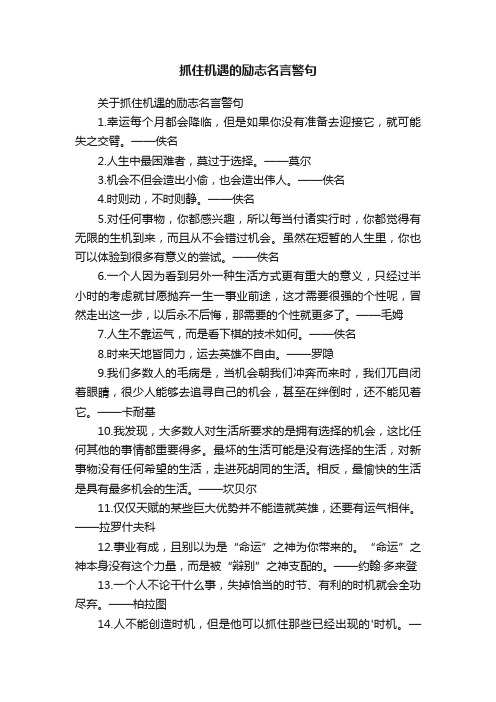 抓住机遇的励志名言警句

关于抓住机遇的励志名言警句

1.幸运每个月都会降临，但是如果你没有准备去迎接它，就可能失之交臂。——佚名

2.人生中最困难者，莫过于选择。——莫尔

3.机会不但会造出小偷，也会造出伟人。——佚名

4.时则动，不时则静。——佚名

5.对任何事物，你都感兴趣，所以每当付诸实行时，你都觉得有无限的生机到来，而且从不会错过机会。虽然在短暂的人生里，你也可以体验到很多有意义的尝试。——佚名

6.一个人因为看到另外一种生活方式更有重大的意义，只经过半小时的考虑就甘愿抛弃一生一事业前途，这才需要很强的个性呢，冒然走出这一步，以后永不后悔，那需要的个性就更多了。——毛姆

7.人生不靠运气，而是看下棋的技术如何。——佚名

8.时来天地皆同力，运去英雄不自由。——罗隐

9.我们多数人的毛病是，当机会朝我们冲奔而来时，我们兀自闭着眼睛，很少人能够去追寻自己的机会，甚至在绊倒时，还不能见着它。——卡耐基

10.我发现，大多数人对生活所要求的是拥有选择的机会，这比任何其他的事情都重要得多。最坏的生活可能是没有选择的生活，对新事物没有任何希望的生活，走进死胡同的生活。相反，最愉快的生活是具有最多机会的生活。——坎贝尔

11.仅仅天赋的某些巨大优势并不能造就英雄，还要有运气相伴。——拉罗什夫科

12.事业有成，且别以为是“命运”之神为你带来的。“命运”之神本身没有这个力量，而是被“辩别”之神支配的。——约翰·多来登

13.一个人不论干什么事，失掉恰当的时节、有利的时机就会全功尽弃。——柏拉图

14.人不能创造时机，但是他可以抓住那些已经出现的'时机。—